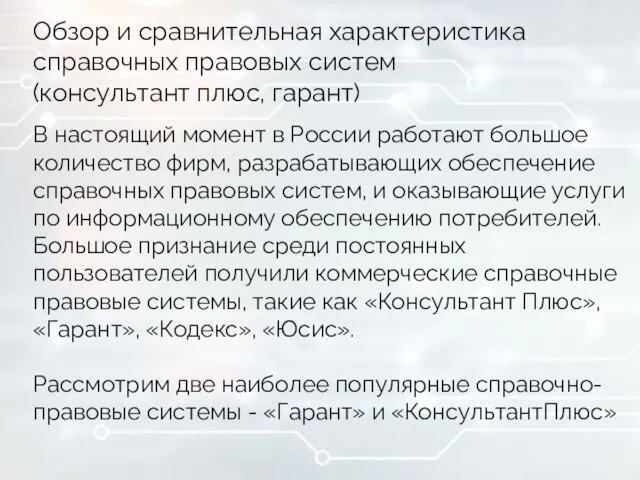 Обзор и сравнительная характеристика справочных правовых систем (консультант плюс, гарант)

В настоящий момент в России работают большое количество фирм, разрабатывающих обеспечение справочных правовых систем, и оказывающие услуги по информационному обеспечению потребителей. Большое признание среди постоянных пользователей получили коммерческие справочные правовые системы, такие как «Консультант Плюс», «Гарант», «Кодекс», «Юсис».

Рассмотрим две наиболее популярные справочно-правовые системы - «Гарант» и «КонсультантПлюс»